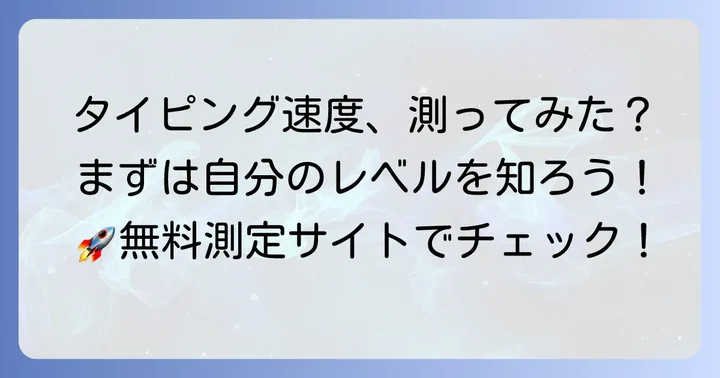 タイピング速度、測ってみた？
まずは自分のレベルを知ろう！
🚀無料測定サイトでチェック！